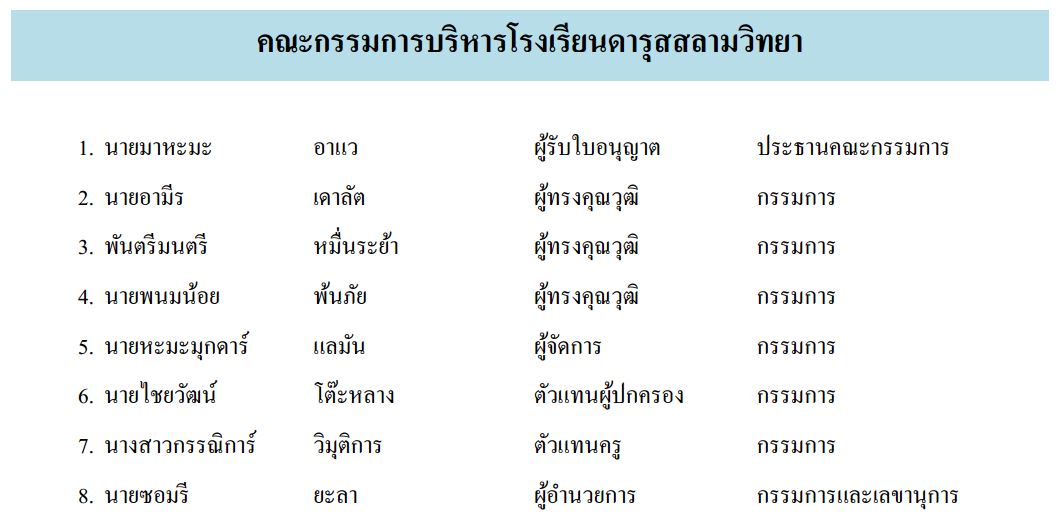 คณะกรรมการบริหารโรงเรียนดารุสสลามวิทยา

1. นายมาหะมะ อาแว ผู้รับใบอนุญาต ประธานคณะกรรมการ
2. นายอามีร เดาลัต ผู้ทรงคุณวุฒิ กรรมการ
3. พันตรีมนตรี หมื่นระย้า ผู้ทรงคุณวุฒิ กรรมการ
4. นายพนมน้อย พ้นภัย ผู้ทรงคุณวุฒิ กรรมการ
5. นายหะมะมุกดาร์ แลมัน ผู้จัดการ กรรมการ
6. นายไชยวัฒน์ โต๊ะหลาง ตัวแทนผู้ปกครอง กรรมการ
7. นางสาวกรรณิการ์ วิมุติการ ตัวแทนครู กรรมการ
8. นายซอมรี ยะลา ผู้อำนวยการ กรรมการและเลขานุการ